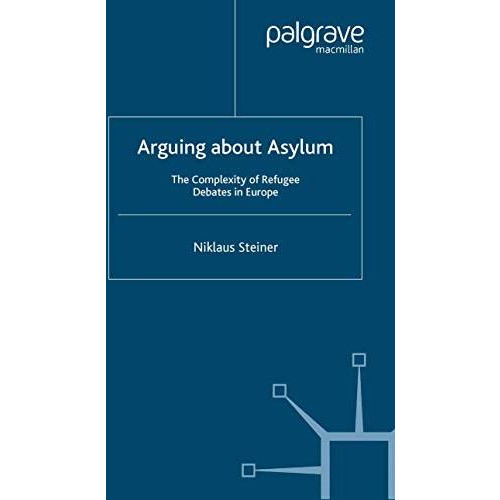 palgrave
macmillan

Arguing about Asylum

The Complexity of Refugee Debates in Europe

Niklaus Steiner